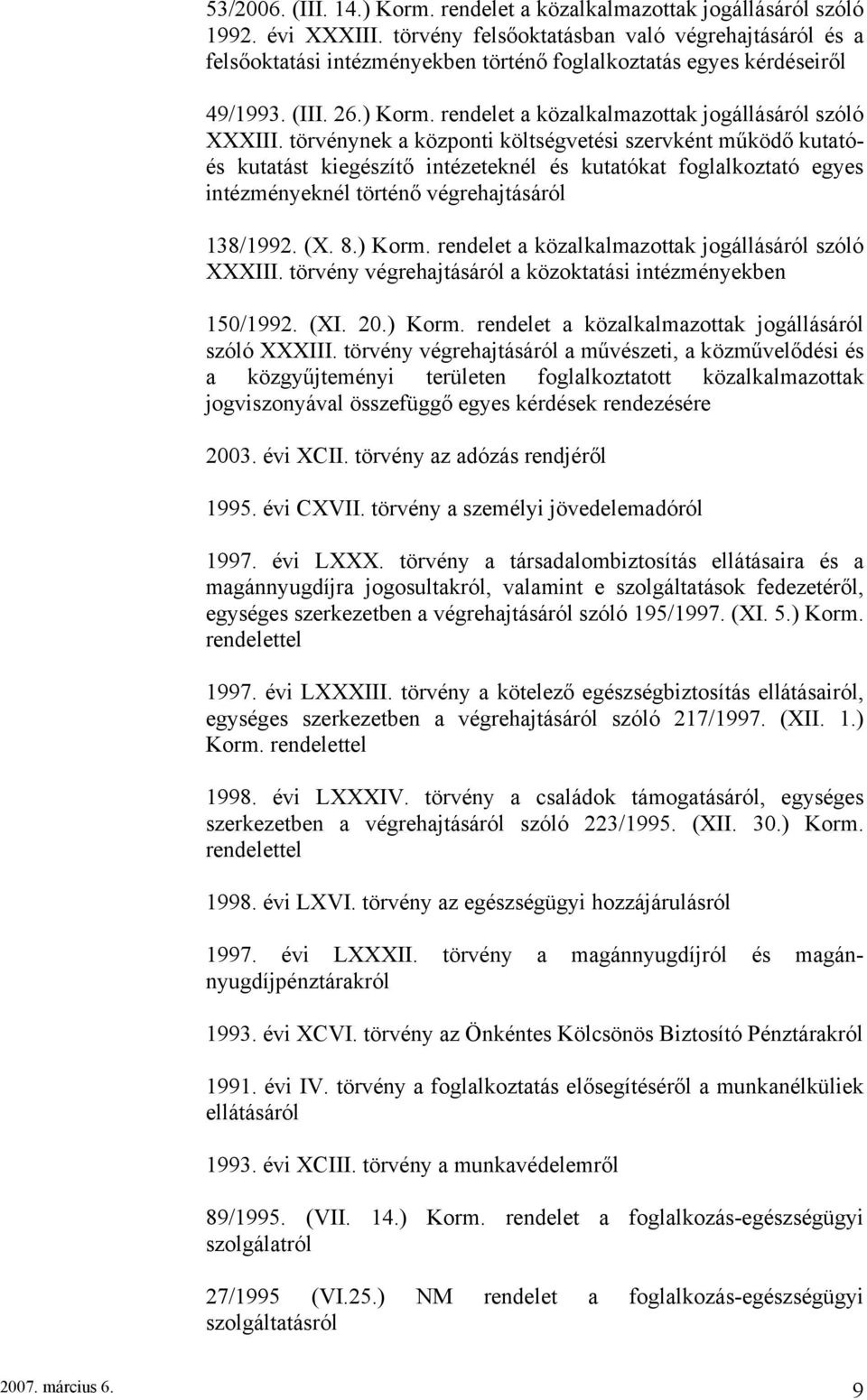 53/2006. (III. 14.) Korm. rendelet a közalkalmazottak jogállásáról szóló 1992. évi XXXIII. törvény felsőoktatásban való végrehajtásáról és a felsőoktatási intézményekben történő foglalkoztatás egyes kérdéseiről

49/1993. (III. 26.) Korm. rendelet a közalkalmazottak jogállásáról szóló XXXIII. törvénynek a központi költségvetési szervként működő kutató- és kutatást kiegészítő intézeteknél és kutatókat foglalkoztató egyes intézményeknél történő végrehajtásáról

138/1992. (X. 8.) Korm. rendelet a közalkalmazottak jogállásáról szóló XXXIII. törvény végrehajtásáról a közoktatási intézményekben

150/1992. (XI. 20.) Korm. rendelet a közalkalmazottak jogállásáról szóló XXXIII. törvény végrehajtásáról a művészeti, a közművelődési és a közgyűjteményi területen foglalkoztatott közalkalmazottak jogviszonyával összefüggő egyes kérdések rendezésére

2003. évi XCII. törvény az adózás rendjéről

1995. évi CXVII. törvény a személyi jövedelemadóról

1997. évi LXXX. törvény a társadalombiztosítás ellátásaira és a magánnyugdíjra jogosultakról, valamint e szolgáltatások fedezetéről, egységes szerkezetben a végrehajtásáról szóló 195/1997. (XI. 5.) Korm. rendelettel

1997. évi LXXXIII. törvény a kötelező egészségbiztosítás ellátásairól, egységes szerkezetben a végrehajtásáról szóló 217/1997. (XII. 1.) Korm. rendelettel

1998. évi LXXXIV. törvény a családok támogatásáról, egységes szerkezetben a végrehajtásáról szóló 223/1995. (XII. 30.) Korm. rendelettel

1998. évi LXVI. törvény az egészségügyi hozzájárulásról

1997. évi LXXXII. törvény a magánnyugdíjról és magánnyugdíjpénztárakról

1993. évi XCVI. törvény az Önkéntes Kölcsönös Biztosító Pénztárakról

1991. évi IV. törvény a foglalkoztatás elősegítéséről a munkanélküliek ellátásáról

1993. évi XCIII. törvény a munkavédelemről

89/1995. (VII. 14.) Korm. rendelet a foglalkozás-egészségügyi szolgálatról

27/1995 (VI.25.) NM rendelet a foglalkozás-egészségügyi szolgáltatásról

2007. március 6.
9